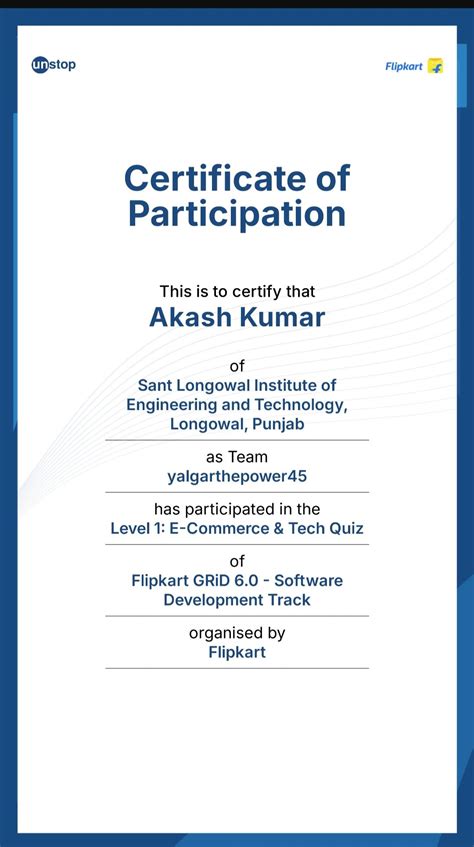 unstop

Flipkart

Certificate of Participation

This is to certify that

Akash Kumar

of

Sant Longowal Institute of Engineering and Technology, Longowal, Punjab

as Team

yalgarthepower45

has participated in the

Level 1: E-Commerce & Tech Quiz

of

Flipkart GRiD 6.0 - Software Development Track

organised by

Flipkart